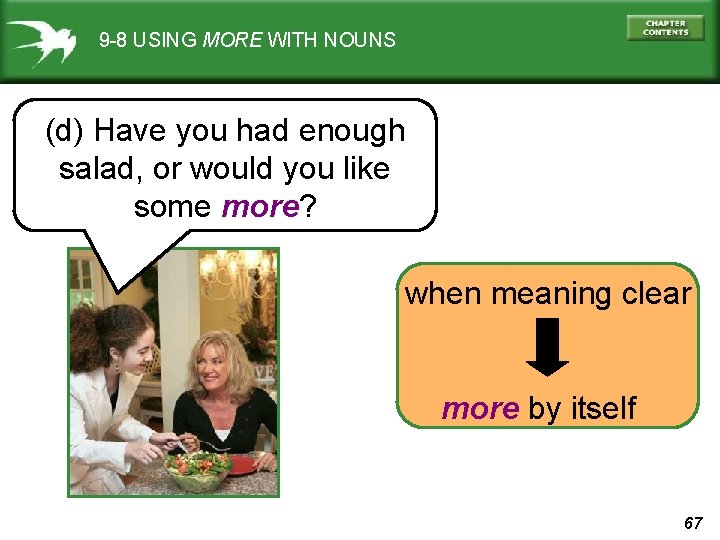 9-8 USING MORE WITH NOUNS

CHAPTER CONTENTS

(d) Have you had enough salad, or would you like some more?

when meaning clear

more by itself

67